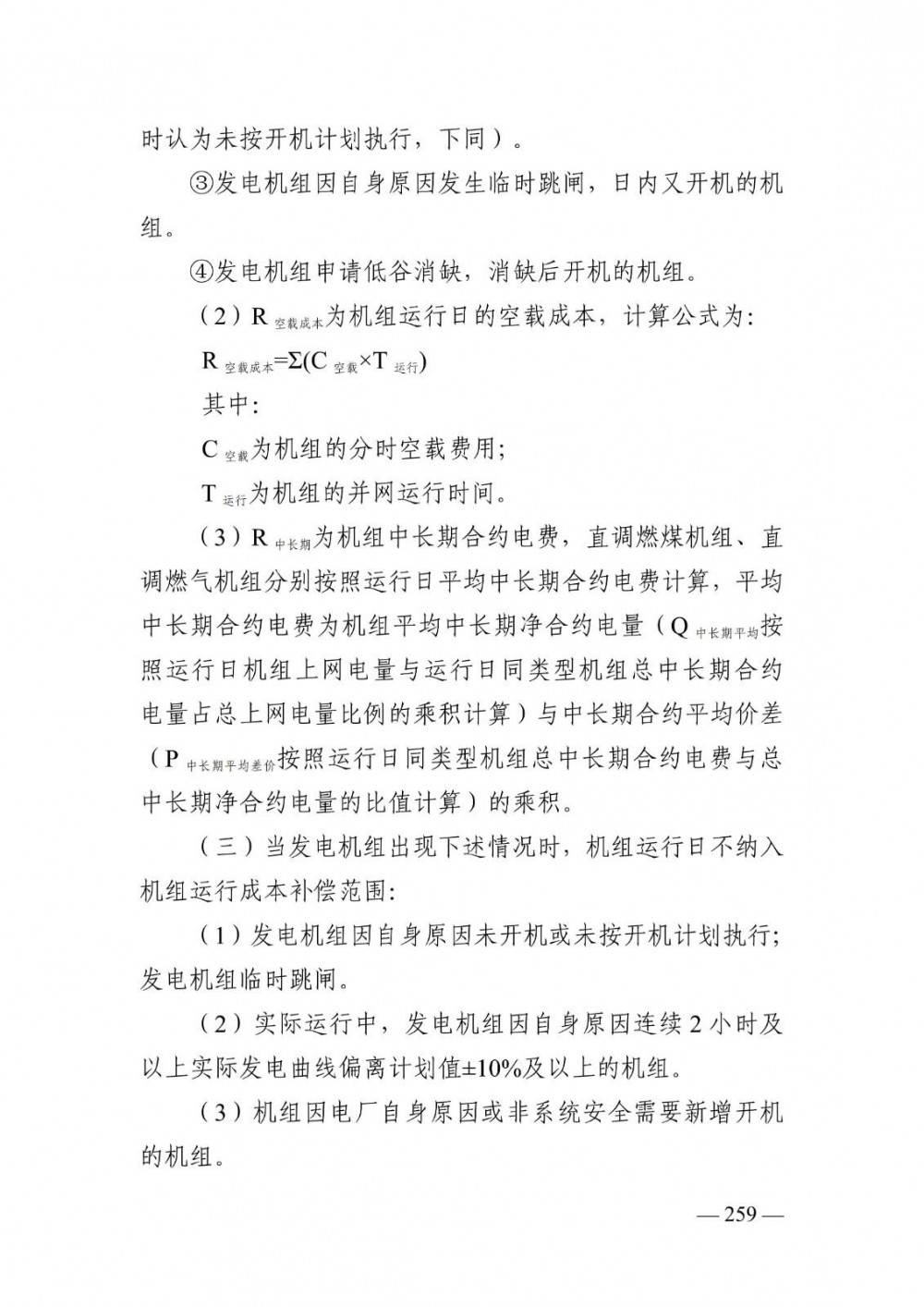 时认为未按开机计划执行，下同）。

③发电机组因自身原因发生临时跳闸，日内又开机的机组。

④发电机组申请低谷消缺，消缺后开机的机组。

（2）$R_{空载成本}$为机组运行日的空载成本，计算公式为:

$R_{空载成本}=\Sigma(C_{空载}\times T_{运行})$

其中:

$C_{空载}$为机组的分时空载费用;

$T_{运行}$为机组的并网运行时间。

（3）$R_{中长期}$为机组中长期合约电费，直调燃煤机组、直调燃气机组分别按照运行日平均中长期合约电费计算，平均中长期合约电费为机组平均中长期净合约电量（$Q_{中长期平均}$按照运行日机组上网电量与运行日同类型机组总中长期合约电量占总上网电量比例的乘积计算）与中长期合约平均价差（$P_{中长期平均差价}$按照运行日同类型机组总中长期合约电费与总中长期净合约电量的比值计算）的乘积。

（三）当发电机组出现下述情况时，机组运行日不纳入机组运行成本补偿范围:

（1）发电机组因自身原因未开机或未按开机计划执行;发电机组临时跳闸。

（2）实际运行中，发电机组因自身原因连续2小时及以上实际发电曲线偏离计划值±10%及以上的机组。

（3）机组因电厂自身原因或非系统安全需要新增开机的机组。

—259—